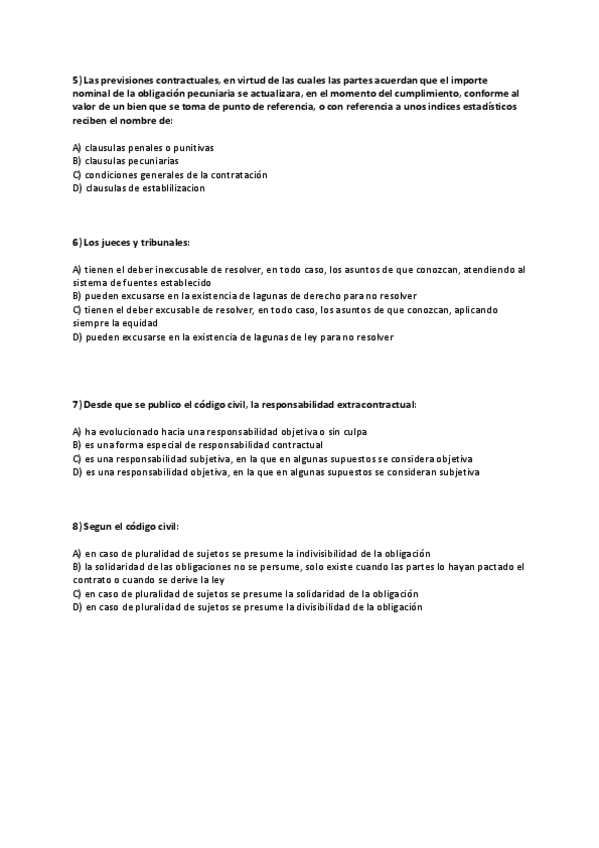 5) Las previsiones contractuales, en virtud de las cuales las partes acuerdan que el importe nominal de la obligación pecuniaria se actualizara, en el momento del cumplimiento, conforme al valor de un bien que se toma de punto de referencia, o con referencia a unos indices estadísticos reciben el nombre de:

A) clausulas penales o punitivas
B) clausulas pecuniarias
C) condiciones generales de la contratación
D) clausulas de establilizacion

6) Los jueces y tribunales:

A) tienen el deber inexcusable de resolver, en todo caso, los asuntos de que conozcan, atendiendo al sistema de fuentes establecido
B) pueden excusarse en la existencia de lagunas de derecho para no resolver
C) tienen el deber excusable de resolver, en todo caso, los asuntos de que conozcan, aplicando siempre la equidad
D) pueden excusarse en la existencia de lagunas de ley para no resolver

7) Desde que se publico el código civil, la responsabilidad extracontractual:

A) ha evolucionado hacia una responsabilidad objetiva o sin culpa
B) es una forma especial de responsabilidad contractual
C) es una responsabilidad subjetiva, en la que en algunas supuestos se considera objetiva
D) es una responsabilidad objetiva, en la que en algunas supuestos se consideran subjetiva

8) Segun el código civil:

A) en caso de pluralidad de sujetos se presume la indivisibilidad de la obligación
B) la solidaridad de las obligaciones no se persume, solo existe cuando las partes lo hayan pactado el contrato o cuando se derive la ley
C) en caso de pluralidad de sujetos se presume la solidaridad de la obligación
D) en caso de pluralidad de sujetos se presume la divisibilidad de la obligación